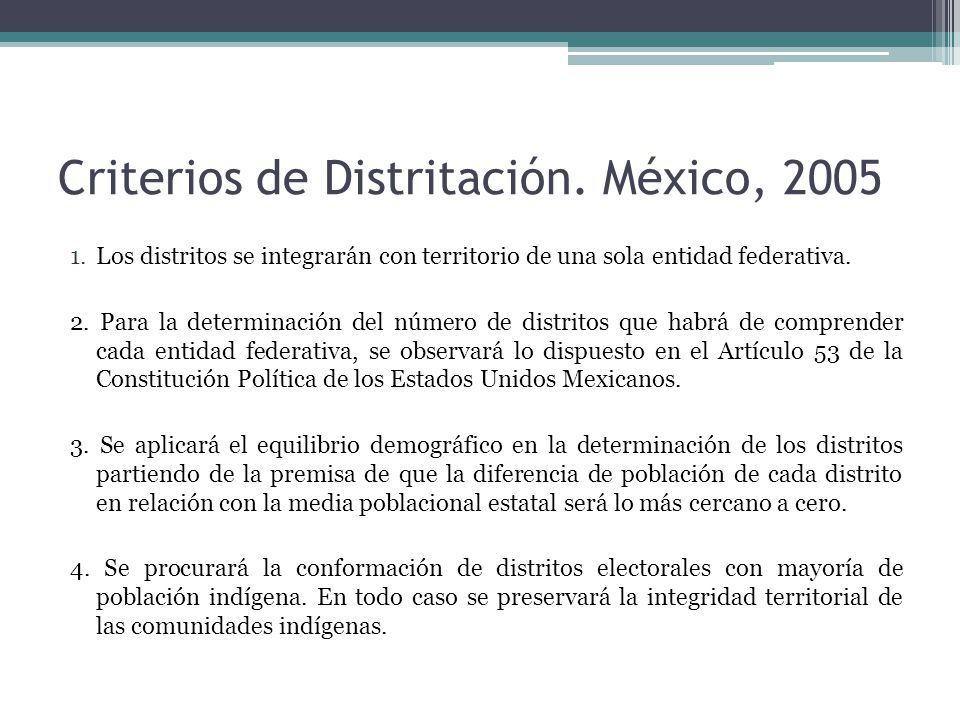 Criterios de Distritación. México, 2005

1. Los distritos se integrarán con territorio de una sola entidad federativa.

2. Para la determinación del número de distritos que habrá de comprender cada entidad federativa, se observará lo dispuesto en el Artículo 53 de la Constitución Política de los Estados Unidos Mexicanos.

3. Se aplicará el equilibrio demográfico en la determinación de los distritos partiendo de la premisa de que la diferencia de población de cada distrito en relación con la media poblacional estatal será lo más cercano a cero.

4. Se procurará la conformación de distritos electorales con mayoría de población indígena. En todo caso se preservará la integridad territorial de las comunidades indígenas.